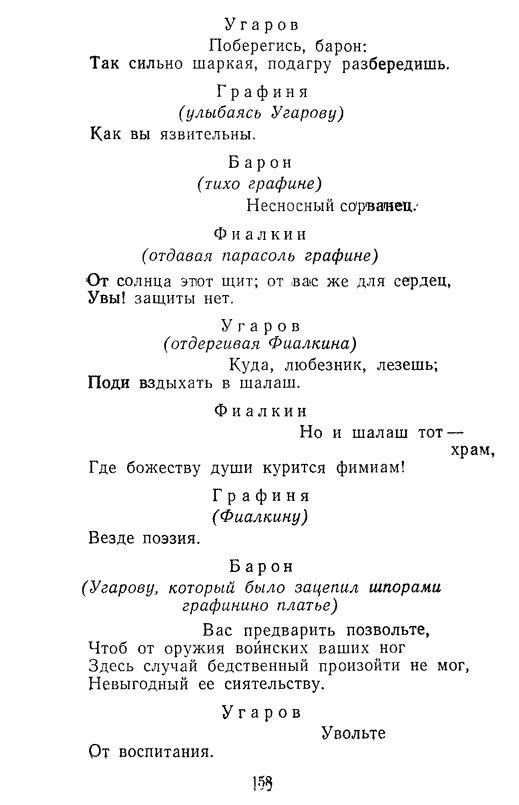 Угаров

Поберегись, барон:
Так сильно шаркая, подагру разбередишь.

Графиня
(улыбаясь Угарову)

Как вы язвительны.

Барон
(тихо графине)

Несносный сорванец.

Фиалкин
(отдавая парасоль графине)

От солнца этот щит; от вас же для сердец,
Увы! защиты нет.

Угаров
(отдергивая Фиалкина)

Куда, любезник, лезешь;
Поди вздыхать в шалаш.

Фиалкин

Но и шалаш тот — храм,
Где божеству души курится фимиам!

Графиня
(Фиалкину)

Везде поэзия.

Барон
(Угарову, который было зацепил шпорами графинино платье)

Вас предварить позвольте,
Чтоб от оружия воинских ваших ног
Здесь случай бедственный произойти не мог,
Невыгодный ее сиятельству.

Угаров

Увольте
От воспитания.

158